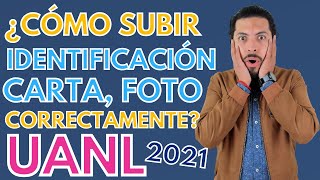 ¿CÓMO SUBIR IDENTIFICACIÓN CARTA, FOTO CORRECTAMENTE?

UANL 2021